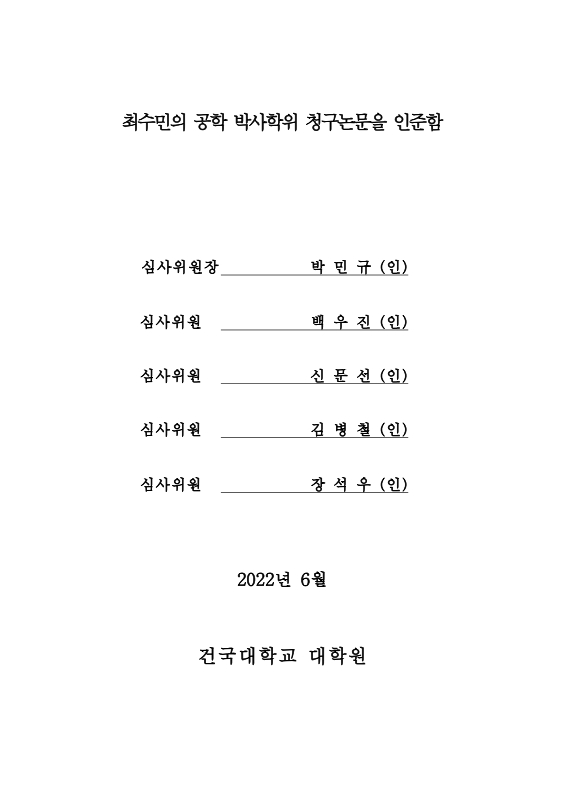 최수민의 공학 박사학위 청구논문을 인준함

심사위원장 박 민 규 (인)

심사위원 백 우 진 (인)

심사위원 신 문 선 (인)

심사위원 김 병 철 (인)

심사위원 장 석 우 (인)

2022년 6월

건국대학교 대학원